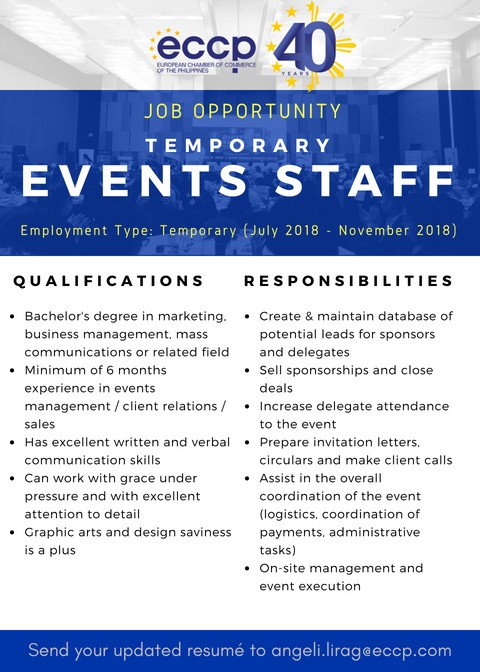 eccp
EUROPEAN CHAMBER OF COMMERCE OF THE PHILIPPINES

40 YEARS

JOB OPPORTUNITY

TEMPORARY

EVENTS STAFF

Employment Type: Temporary (July 2018 - November 2018)

QUALIFICATIONS

- Bachelor's degree in marketing, business management, mass communications or related field
- Minimum of 6 months experience in events management / client relations / sales
- Has excellent written and verbal communication skills
- Can work with grace under pressure and with excellent attention to detail
- Graphic arts and design saviness is a plus

RESPONSIBILITIES

- Create & maintain database of potential leads for sponsors and delegates
- Sell sponsorships and close deals
- Increase delegate attendance to the event
- Prepare invitation letters, circulars and make client calls
- Assist in the overall coordination of the event (logistics, coordination of payments, administrative tasks)
- On-site management and event execution

Send your updated resumé to angeli.lirag@eccp.com